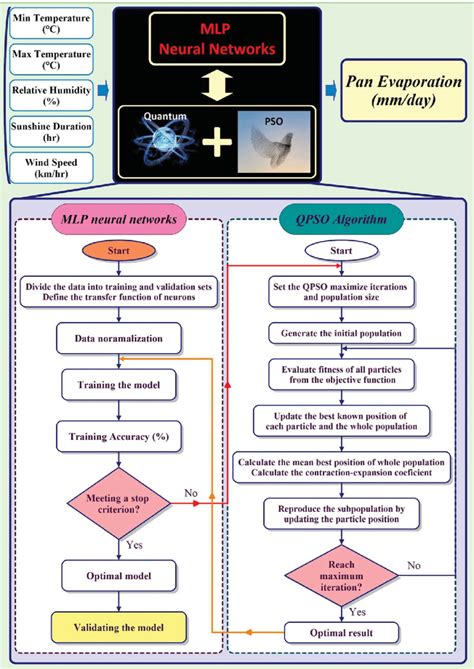 Min Temperature (°C)

Max Temperature (°C)

Relative Humidity (%)

Sunshine Duration (hr)

Wind Speed (km/hr)

MLP Neural Networks

Quantum

PSO

Pan Evaporation (mm/day)

MLP neural networks

Start

Divide the data into training and validation sets Define the transfer function of neurons

Data noramalization

Training the model

Training Accuracy (%)

Meeting a stop criterion?

No

Yes

Optimal model

Validating the model

QPSO Algorithm

Start

Set the QPSO maximize iterations and population size

Generate the initial population

Evaluate fitness of all particles from the objective function

Update the best known position of each particle and the whole population

Calculate the mean best position of whole population Calculate the contraction-expansion coeficient

Reproduce the subpopulation by updating the particle position

Reach maximum iteration?

No

Yes

Optimal result